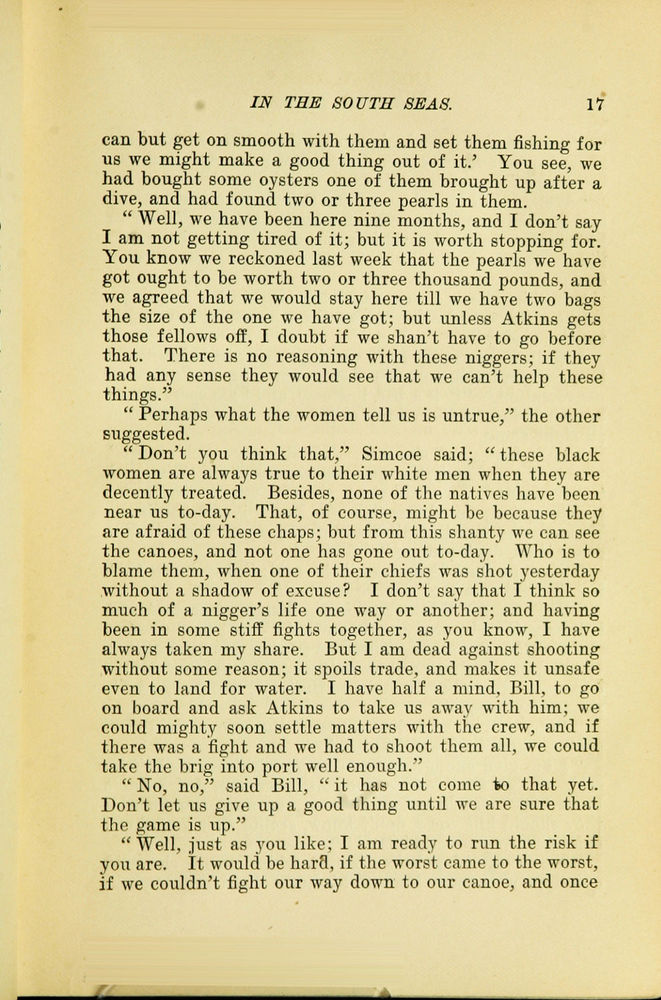 IN THE SOUTH SEAS. 17

can but get on smooth with them and set them fishing for us we might make a good thing out of it.' You see, we had bought some oysters one of them brought up after a dive, and had found two or three pearls in them.

"Well, we have been here nine months, and I don't say I am not getting tired of it; but it is worth stopping for. You know we reckoned last week that the pearls we have got ought to be worth two or three thousand pounds, and we agreed that we would stay here till we have two bags the size of the one we have got; but unless Atkins gets those fellows off, I doubt if we shan't have to go before that. There is no reasoning with these niggers; if they had any sense they would see that we can't help these things."

"Perhaps what the women tell us is untrue," the other suggested.

"Don't you think that," Simcoe said; "these black women are always true to their white men when they are decently treated. Besides, none of the natives have been near us to-day. That, of course, might be because they are afraid of these chaps; but from this shanty we can see the canoes, and not one has gone out to-day. Who is to blame them, when one of their chiefs was shot yesterday without a shadow of excuse? I don't say that I think so much of a nigger's life one way or another; and having been in some stiff fights together, as you know, I have always taken my share. But I am dead against shooting without some reason; it spoils trade, and makes it unsafe even to land for water. I have half a mind, Bill, to go on board and ask Atkins to take us away with him; we could mighty soon settle matters with the crew, and if there was a fight and we had to shoot them all, we could take the brig into port well enough."

"No, no," said Bill, "it has not come to that yet. Don't let us give up a good thing until we are sure that the game is up."

"Well, just as you like; I am ready to run the risk if you are. It would be hard, if the worst came to the worst, if we couldn't fight our way down to our canoe, and once